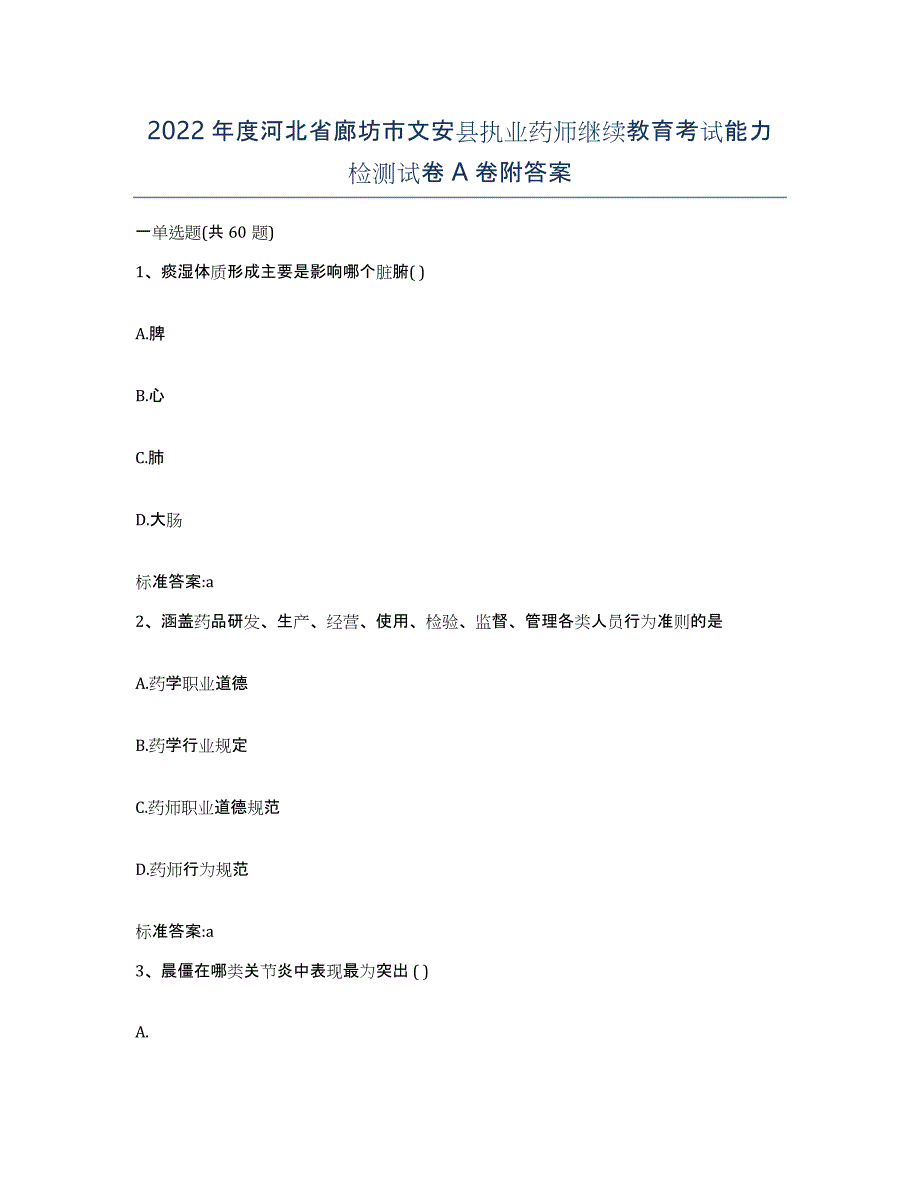 2022年度河北省廊坊市文安县执业药师继续教育考试能力检测试卷A卷附答案

一单选题(共60题)

1、痰湿体质形成主要是影响哪个脏腑( )

A.脾

B.心

C.肺

D.大肠

标准答案:a

2、涵盖药品研发、生产、经营、使用、检验、监督、管理各类人员行为准则的是

A.药学职业道德

B.药学行业规定

C.药师职业道德规范

D.药师行为规范

标准答案:a

3、晨僵在哪类关节炎中表现最为突出( )

A.